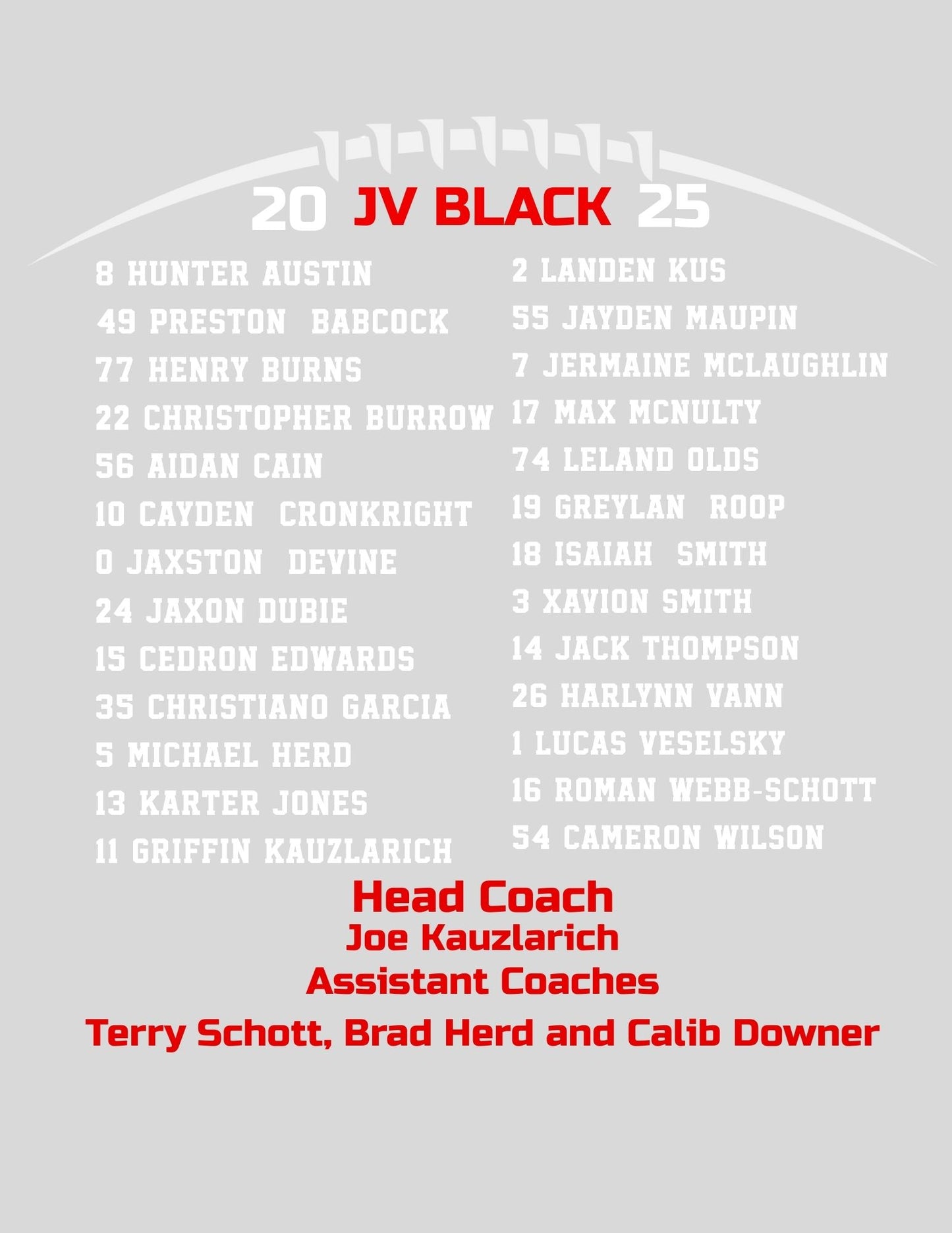 20 JV BLACK 25

8 HUNTER AUSTIN
49 PRESTON BABCOCK
77 HENRY BURNS
22 CHRISTOPHER BURROW
56 AIDAN CAIN
10 CAYDEN CRONKRIGHT
0 JAXSTON DEVINE
24 JAXON DUBIE
15 CEDRON EDWARDS
35 CHRISTIANO GARCIA
5 MICHAEL HERD
13 KARTER JONES
11 GRIFFIN KAUZLARICH

2 LANDEN KUS
55 JAYDEN MAUPIN
7 JERMAINE MCLAUGHLIN
17 MAX MCNULTY
74 LELAND OLDS
19 GREYLAN ROOP
18 ISAIAH SMITH
3 XAVION SMITH
14 JACK THOMPSON
26 HARLYNN VANN
1 LUCAS VESELSKY
16 ROMAN WEBB-SCHOTT
54 CAMERON WILSON

Head Coach
Joe Kauzlarich
Assistant Coaches
Terry Schott, Brad Herd and Calib Downer